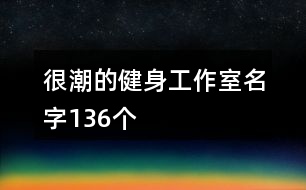 很潮的健身工作室名字136个